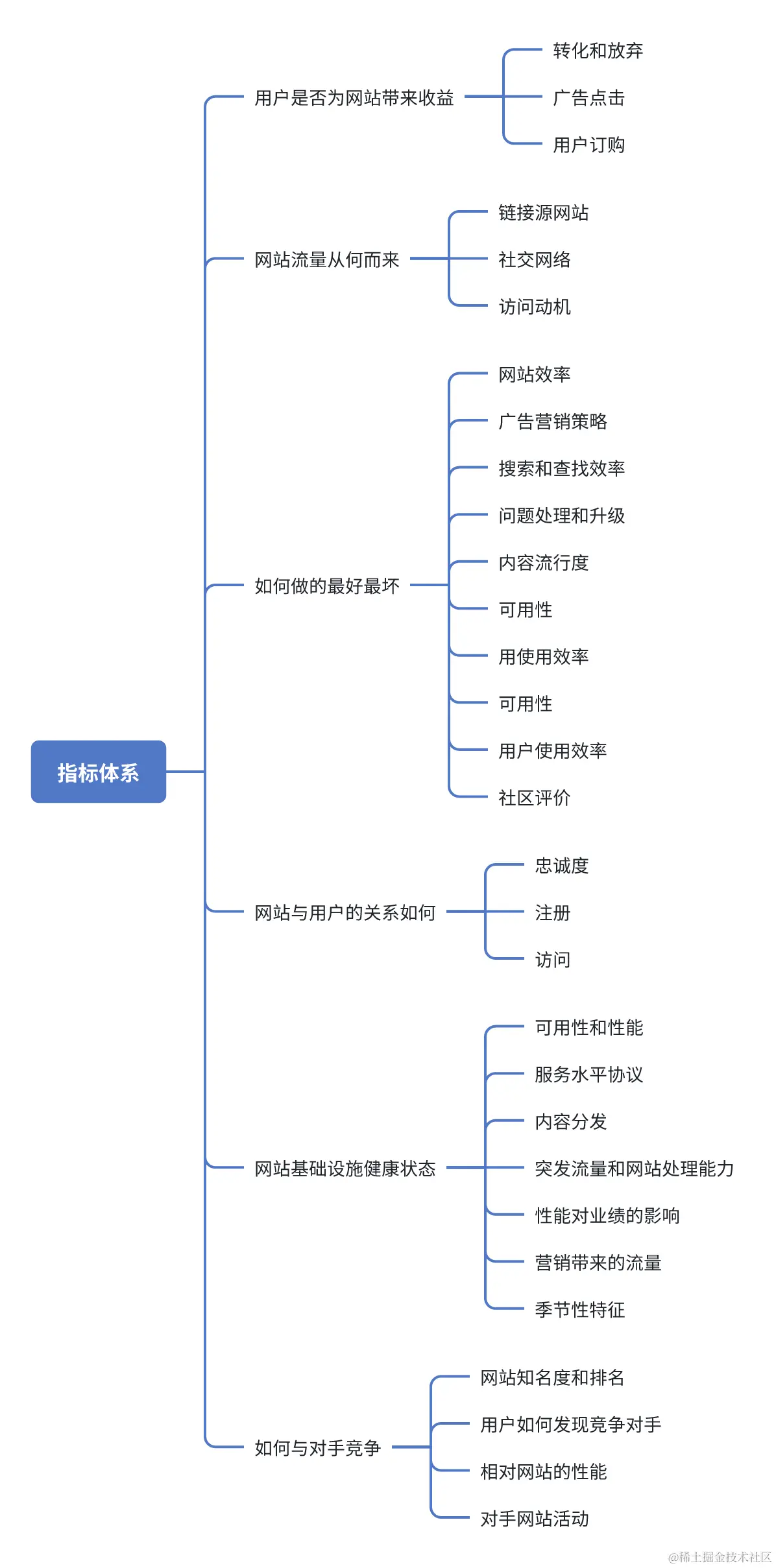 指标体系

用户是否为网站带来收益

转化和放弃

广告点击

用户订购

网站流量从何而来

链接源网站

社交网络

访问动机

如何做的最好最坏

网站效率

广告营销策略

搜索和查找效率

问题处理和升级

内容流行度

可用性

用使用效率

可用性

用户使用效率

社区评价

网站与用户的关系如何

忠诚度

注册

访问

网站基础设施健康状态

可用性和性能

服务水平协议

内容分发

突发流量和网站处理能力

性能对业绩的影响

营销带来的流量

季节性特征

如何与对手竞争

网站知名度和排名

用户如何发现竞争对手

相对网站的性能

对手网站活动

@稀土掘金技术社区